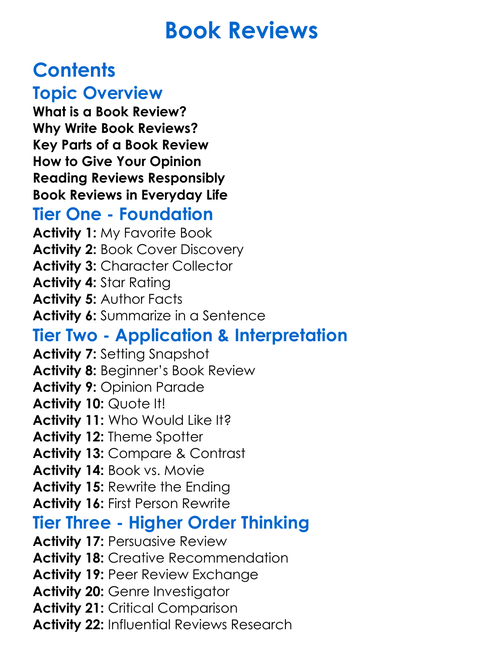 Book Reviews

Contents

Topic Overview

What is a Book Review?
Why Write Book Reviews?
Key Parts of a Book Review
How to Give Your Opinion
Reading Reviews Responsibly
Book Reviews in Everyday Life

Tier One - Foundation

Activity 1: My Favorite Book
Activity 2: Book Cover Discovery
Activity 3: Character Collector
Activity 4: Star Rating
Activity 5: Author Facts
Activity 6: Summarize in a Sentence

Tier Two - Application & Interpretation

Activity 7: Setting Snapshot
Activity 8: Beginner's Book Review
Activity 9: Opinion Parade
Activity 10: Quote It!
Activity 11: Who Would Like It?
Activity 12: Theme Spotter
Activity 13: Compare & Contrast
Activity 14: Book vs. Movie
Activity 15: Rewrite the Ending
Activity 16: First Person Rewrite

Tier Three - Higher Order Thinking

Activity 17: Persuasive Review
Activity 18: Creative Recommendation
Activity 19: Peer Review Exchange
Activity 20: Genre Investigator
Activity 21: Critical Comparison
Activity 22: Influential Reviews Research